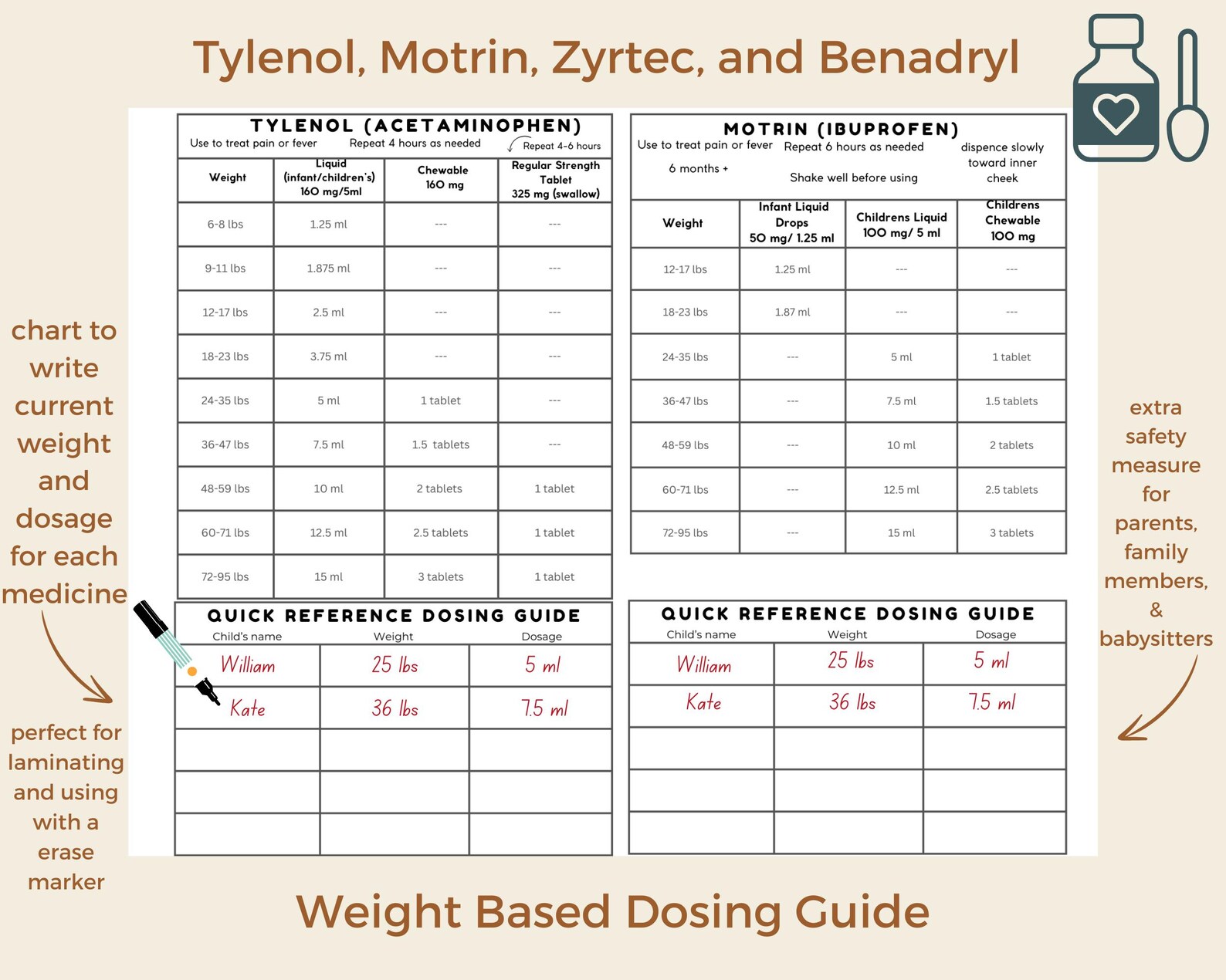 Tylenol, Motrin, Zyrtec, and Benadryl

chart to write current weight and dosage for each medicine

perfect for laminating and using with a erase marker

TYLENOL (ACETAMINOPHEN)

Use to treat pain or fever    Repeat 4 hours as needed    Repeat 4-6 hours

| Weight | Liquid (infant/children's) 160 mg/5ml | Chewable 160 mg | Regular Strength Tablet 325 mg (swallow) |
|---|---|---|---|
| 6-8 lbs | 1.25 ml | --- | --- |
| 9-11 lbs | 1.875 ml | --- | --- |
| 12-17 lbs | 2.5 ml | --- | --- |
| 18-23 lbs | 3.75 ml | --- | --- |
| 24-35 lbs | 5 ml | 1 tablet | --- |
| 36-47 lbs | 7.5 ml | 1.5 tablets | --- |
| 48-59 lbs | 10 ml | 2 tablets | 1 tablet |
| 60-71 lbs | 12.5 ml | 2.5 tablets | 1 tablet |
| 72-95 lbs | 15 ml | 3 tablets | 1 tablet |

QUICK REFERENCE DOSING GUIDE

| Child's name | Weight | Dosage |
|---|---|---|
| William | 25 lbs | 5 ml |
| Kate | 36 lbs | 7.5 ml |
|  |  |  |
|  |  |  |
|  |  |  |

MOTRIN (IBUPROFEN)

Use to treat pain or fever    Repeat 6 hours as needed    dispence slowly toward inner cheek

6 months +    Shake well before using

| Weight | Infant Liquid Drops 50 mg/ 1.25 ml | Childrens Liquid 100 mg/ 5 ml | Childrens Chewable 100 mg |
|---|---|---|---|
| 12-17 lbs | 1.25 ml | --- | --- |
| 18-23 lbs | 1.87 ml | --- | --- |
| 24-35 lbs | --- | 5 ml | 1 tablet |
| 36-47 lbs | --- | 7.5 ml | 1.5 tablets |
| 48-59 lbs | --- | 10 ml | 2 tablets |
| 60-71 lbs | --- | 12.5 ml | 2.5 tablets |
| 72-95 lbs | --- | 15 ml | 3 tablets |

QUICK REFERENCE DOSING GUIDE

| Child's name | Weight | Dosage |
|---|---|---|
| William | 25 lbs | 5 ml |
| Kate | 36 lbs | 7.5 ml |
|  |  |  |
|  |  |  |
|  |  |  |

extra safety measure for parents, family members, & babysitters

Weight Based Dosing Guide